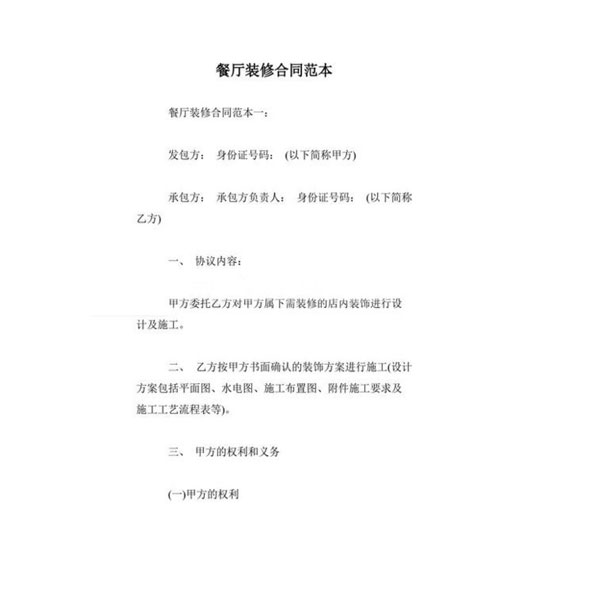 餐厅装修合同范本

餐厅装修合同范本一：

发包方： 身份证号码： (以下简称甲方)

承包方： 承包方负责人： 身份证号码： (以下简称乙方)

一、 协议内容：

甲方委托乙方对甲方属下需装修的店内装饰进行设计及施工。

二、 乙方按甲方书面确认的装饰方案进行施工(设计方案包括平面图、水电图、施工布置图、附件施工要求及施工工艺流程表等)。

三、 甲方的权利和义务

(一)甲方的权利